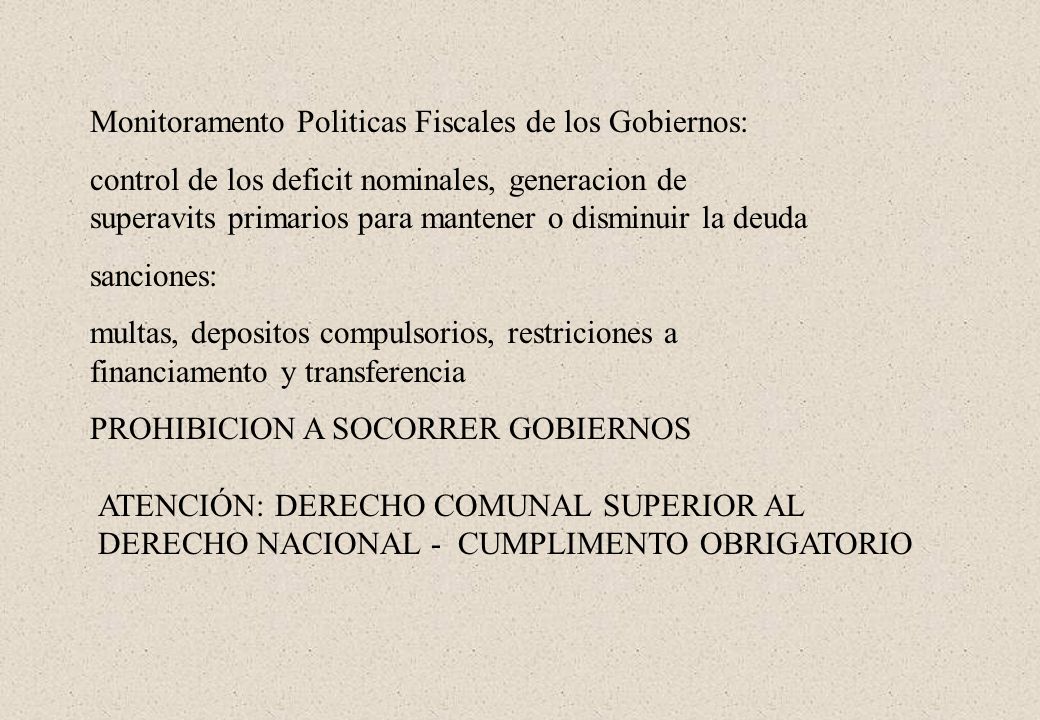 Monitoramento Politicas Fiscales de los Gobiernos:

control de los deficit nominales, generacion de superavits primarios para mantener o disminuir la deuda

sanciones:

multas, depositos compulsorios, restriciones a financiamento y transferencia

PROHIBICION A SOCORRER GOBIERNOS

ATENCIÓN: DERECHO COMUNAL SUPERIOR AL DERECHO NACIONAL - CUMPLIMENTO OBRIGATORIO